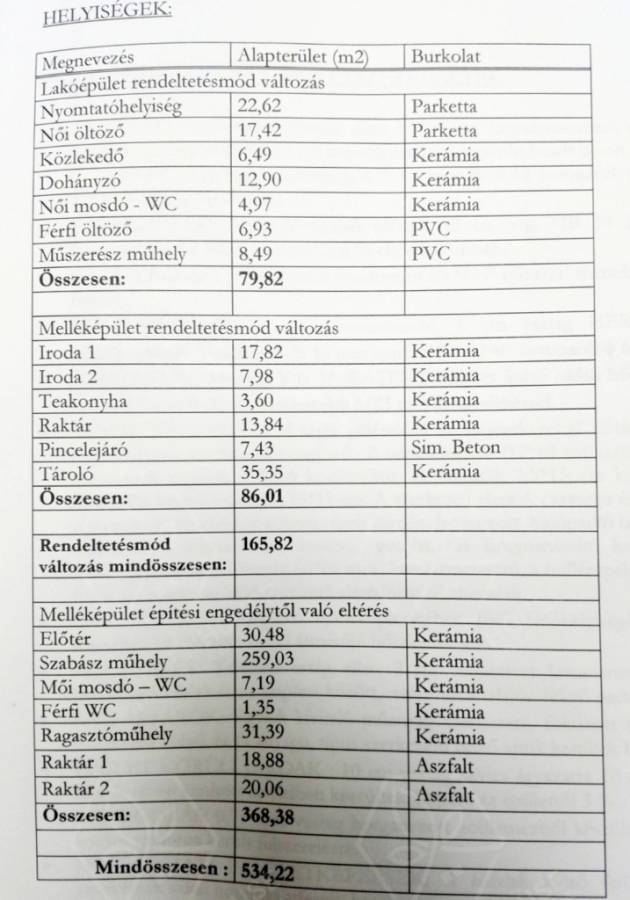 HELYISÉGEK:

| Megnevezés | Alapterület (m2) | Burkolat |
|---|---|---|
| Lakóépület rendeltetésmód változás | | |
| Nyomtatóhelyiség | 22,62 | Parketta |
| Női öltöző | 17,42 | Parketta |
| Közlekedő | 6,49 | Kerámia |
| Dohányzó | 12,90 | Kerámia |
| Női mosdó - WC | 4,97 | Kerámia |
| Férfi öltöző | 6,93 | PVC |
| Műszerész műhely | 8,49 | PVC |
| **Összesen:** | **79,82** | |
| | | |
| Melléképület rendeltetésmód változás | | |
| Iroda 1 | 17,82 | Kerámia |
| Iroda 2 | 7,98 | Kerámia |
| Teakonyha | 3,60 | Kerámia |
| Raktár | 13,84 | Kerámia |
| Pincelejáró | 7,43 | Sim. Beton |
| Tároló | 35,35 | Kerámia |
| **Összesen:** | **86,01** | |
| | | |
| **Rendeltetésmód változás mindösszesen:** | **165,82** | |
| | | |
| Melléképület építési engedélytől való eltérés | | |
| Előtér | 30,48 | Kerámia |
| Szabász műhely | 259,03 | Kerámia |
| Mői mosdó – WC | 7,19 | Kerámia |
| Férfi WC | 1,35 | Kerámia |
| Ragasztóműhely | 31,39 | Kerámia |
| Raktár 1 | 18,88 | Aszfalt |
| Raktár 2 | 20,06 | Aszfalt |
| **Összesen:** | **368,38** | |
| | | |
| **Mindösszesen :** | **534,22** | |